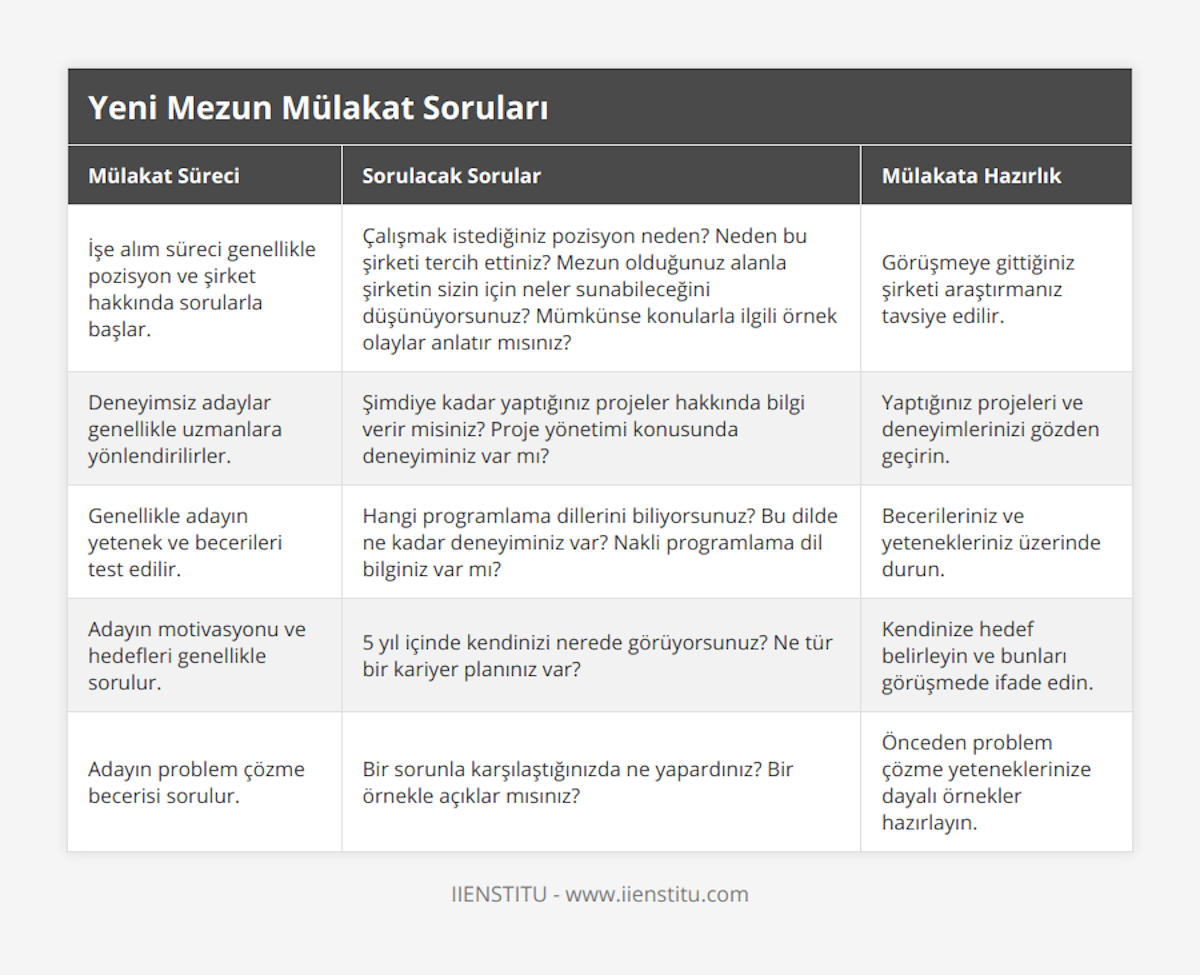 Yeni Mezun Mülakat Soruları

| Mülakat Süreci | Sorulacak Sorular | Mülakata Hazırlık |
|---|---|---|
| İşe alım süreci genellikle pozisyon ve şirket hakkında sorularla başlar. | Çalışmak istediğiniz pozisyon neden? Neden bu şirketi tercih ettiniz? Mezun olduğunuz alanla şirketin sizin için neler sunabileceğini düşünüyorsunuz? Mümkünse konularla ilgili örnek olaylar anlatır mısınız? | Görüşmeye gittiğiniz şirketi araştırmanız tavsiye edilir. |
| Deneyimsiz adaylar genellikle uzmanlara yönlendirilirler. | Şimdiye kadar yaptığınız projeler hakkında bilgi verir misiniz? Proje yönetimi konusunda deneyiminiz var mı? | Yaptığınız projeleri ve deneyimlerinizi gözden geçirin. |
| Genellikle adayın yetenek ve becerileri test edilir. | Hangi programlama dillerini biliyorsunuz? Bu dilde ne kadar deneyiminiz var? Nakli programlama dil bilginiz var mı? | Becerileriniz ve yetenekleriniz üzerinde durun. |
| Adayın motivasyonu ve hedefleri genellikle sorulur. | 5 yıl içinde kendinizi nerede görüyorsunuz? Ne tür bir kariyer planınız var? | Kendinize hedef belirleyin ve bunları görüşmede ifade edin. |
| Adayın problem çözme becerisi sorulur. | Bir sorunla karşılaştığınızda ne yapardınız? Bir örnekle açıklar mısınız? | Önceden problem çözme yeteneklerinize dayalı örnekler hazırlayın. |

IIENSTITU - www.iienstitu.com